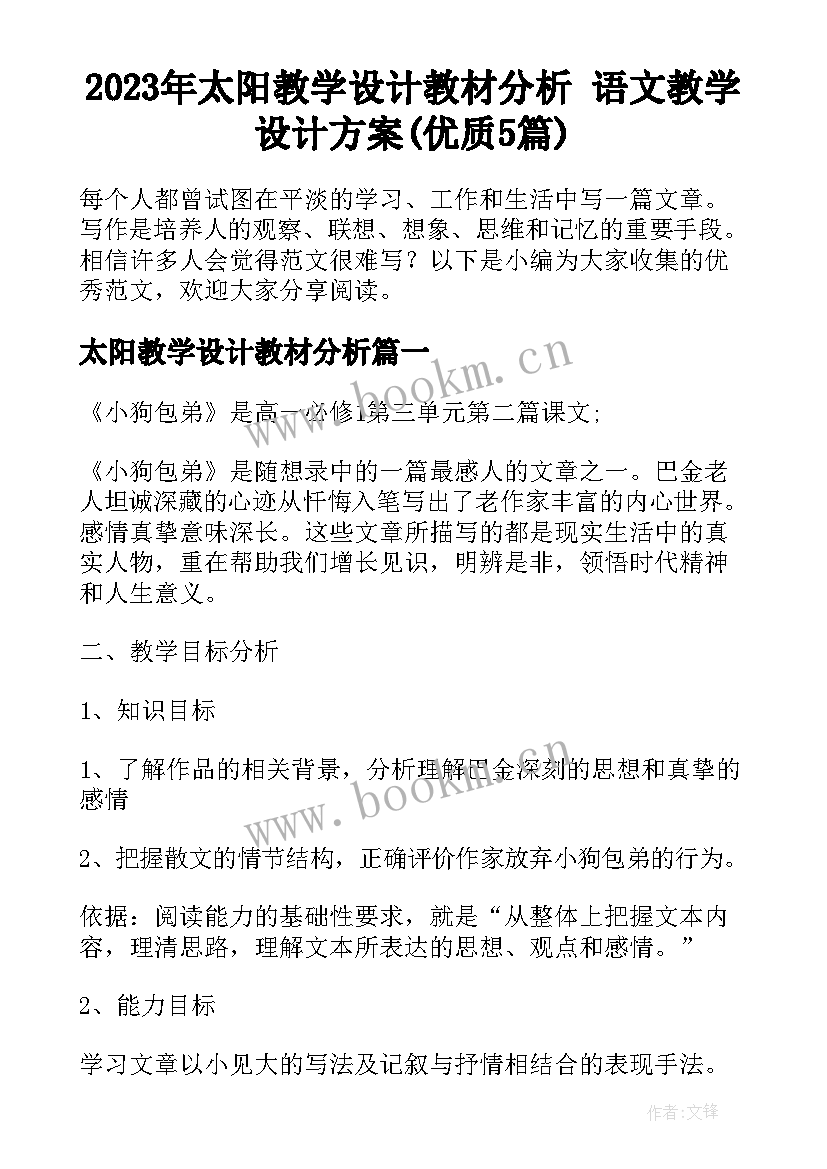 2023年太阳教学设计教材分析 语文教学设计方案(优质5篇)

每个人都曾试图在平淡的学习、工作和生活中写一篇文章。写作是培养人的观察、联想、想象、思维和记忆的重要手段。相信许多人会觉得范文很难写？以下是小编为大家收集的优秀范文，欢迎大家分享阅读。

太阳教学设计教材分析篇一

www.bookm.cn

《小狗包弟》是高一必修1第三单元第二篇课文;

《小狗包弟》是随想录中的一篇最感人的文章之一。巴金老人坦诚深藏的心迹从忏悔入笔写出了老作家丰富的内心世界。感情真挚意味深长。这些文章所描写的都是现实生活中的真实人物，重在帮助我们增长见识，明辨是非，领悟时代精神和人生意义。

二、教学目标分析

1、知识目标

1、了解作品的相关背景，分析理解巴金深刻的思想和真挚的感情

www.bookm.cn

2、把握散文的情节结构，正确评价作家放弃小狗包弟的行为。

依据：阅读能力的基础性要求，就是“从整体上把握文本内容，理清思路，理解文本所表达的思想、观点和感情。”

2、能力目标

学习文章以小见大的写法及记叙与抒情相结合的表现手法。

作者:文锋